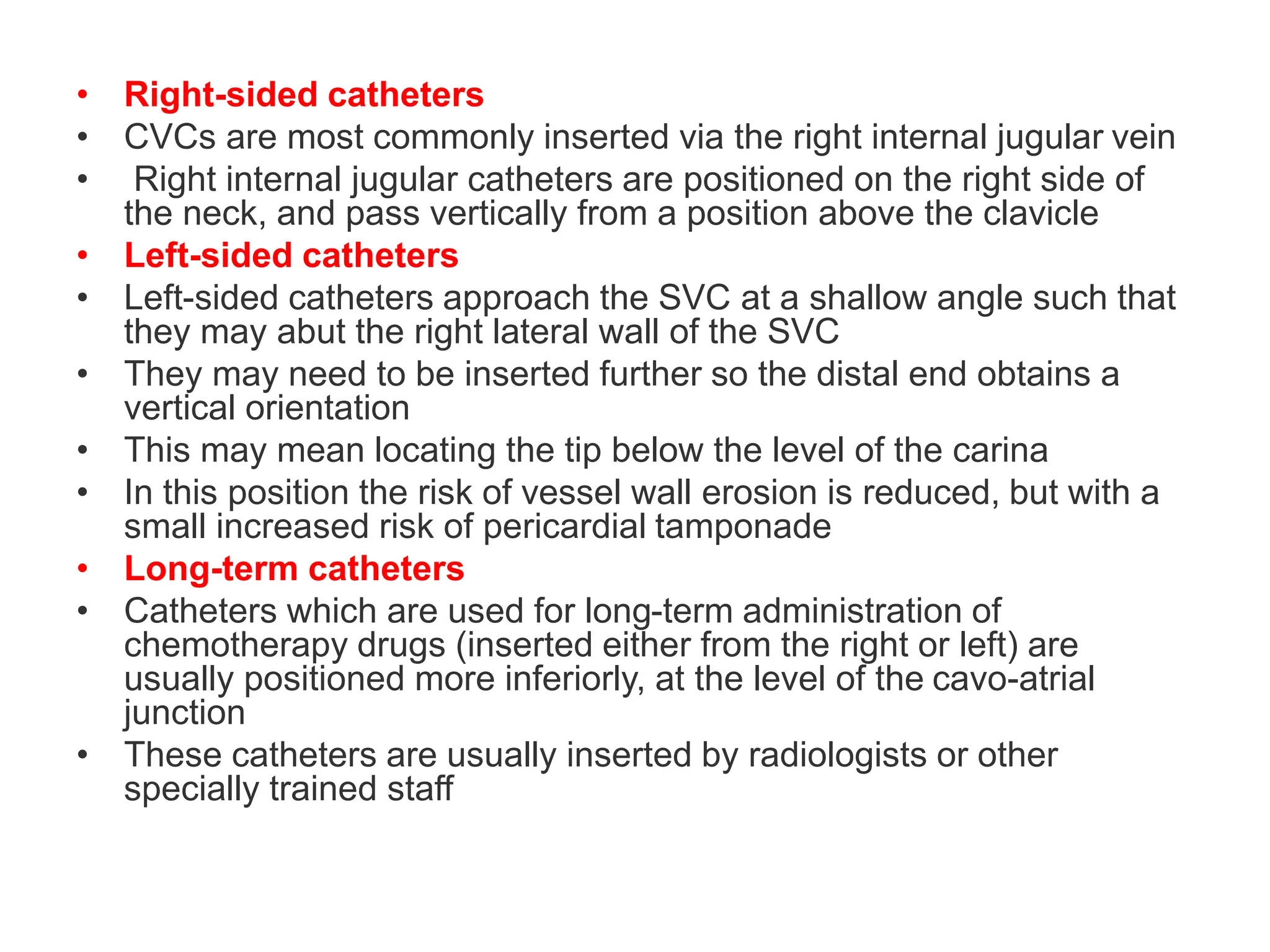 • Right-sided catheters
• CVCs are most commonly inserted via the right internal jugular vein
• Right internal jugular catheters are positioned on the right side of the neck, and pass vertically from a position above the clavicle
• Left-sided catheters
• Left-sided catheters approach the SVC at a shallow angle such that they may abut the right lateral wall of the SVC
• They may need to be inserted further so the distal end obtains a vertical orientation
• This may mean locating the tip below the level of the carina
• In this position the risk of vessel wall erosion is reduced, but with a small increased risk of pericardial tamponade
• Long-term catheters
• Catheters which are used for long-term administration of chemotherapy drugs (inserted either from the right or left) are usually positioned more inferiorly, at the level of the cavo-atrial junction
• These catheters are usually inserted by radiologists or other specially trained staff